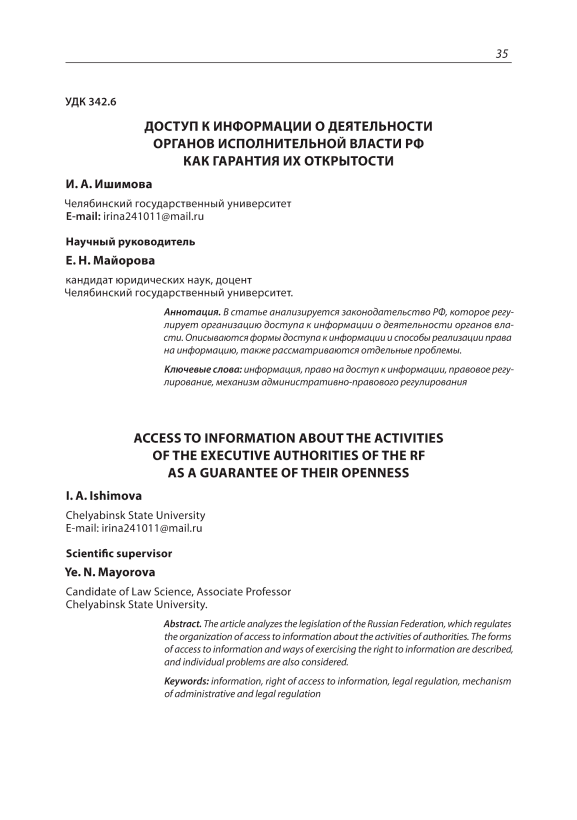 35

УДК 342.6

ДОСТУП К ИНФОРМАЦИИ О ДЕЯТЕЛЬНОСТИ ОРГАНОВ ИСПОЛНИТЕЛЬНОЙ ВЛАСТИ РФ КАК ГАРАНТИЯ ИХ ОТКРЫТОСТИ

И. А. Ишимова

Челябинский государственный университет
E-mail: irina241011@mail.ru

Научный руководитель

Е. Н. Майорова

кандидат юридических наук, доцент
Челябинский государственный университет.

Аннотация. В статье анализируется законодательство РФ, которое регулирует организацию доступа к информации о деятельности органов власти. Описываются формы доступа к информации и способы реализации права на информацию, также рассматриваются отдельные проблемы.

Ключевые слова: информация, право на доступ к информации, правовое регулирование, механизм административно-правового регулирования

ACCESS TO INFORMATION ABOUT THE ACTIVITIES OF THE EXECUTIVE AUTHORITIES OF THE RF AS A GUARANTEE OF THEIR OPENNESS

I. A. Ishimova

Chelyabinsk State University
E-mail: irina241011@mail.ru

Scientific supervisor

Ye. N. Mayorova

Candidate of Law Science, Associate Professor
Chelyabinsk State University.

Abstract. The article analyzes the legislation of the Russian Federation, which regulates the organization of access to information about the activities of authorities. The forms of access to information and ways of exercising the right to information are described, and individual problems are also considered.

Keywords: information, right of access to information, legal regulation, mechanism of administrative and legal regulation